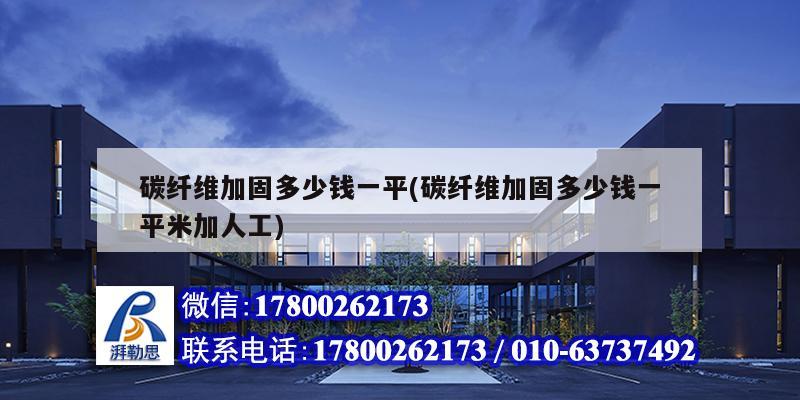 碳纤维加固多少钱一平(碳纤维加固多少钱一平米加人工)

湃勒思

微信:17800262173

联系电话:17800262173 / 010-63737492